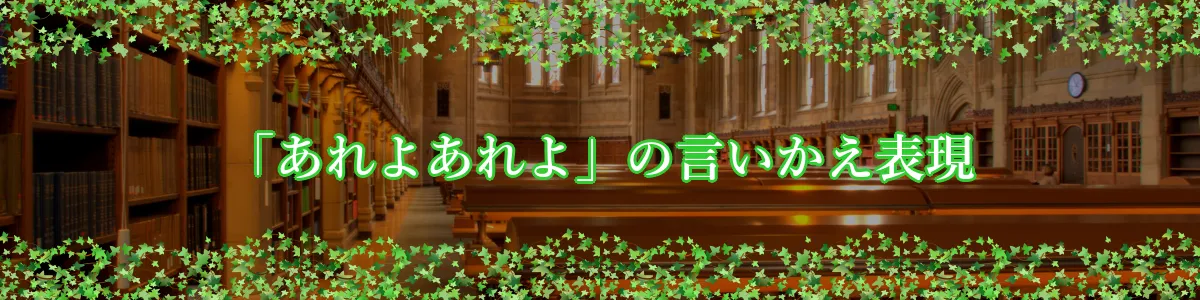 「あれよあれよ」の言いかえ表現